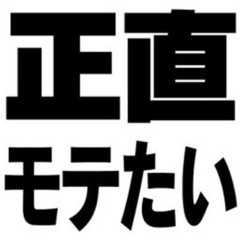 正直
モテたい